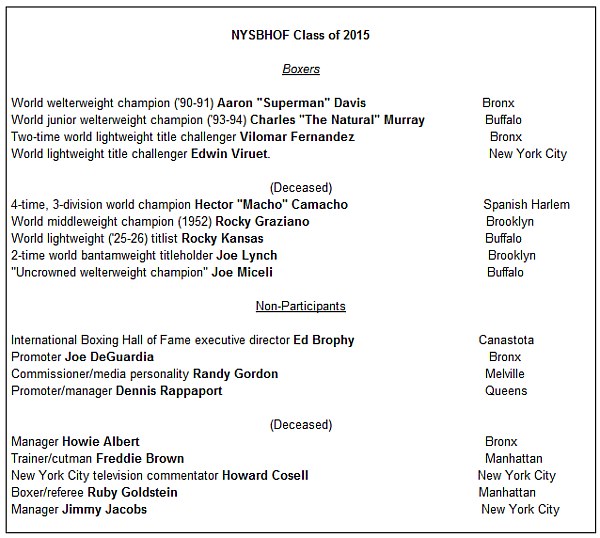 NYSBHOF Class of 2015

Boxers

World welterweight champion ('90-91) Aaron "Superman" Davis Bronx
World junior welterweight champion ('93-94) Charles "The Natural" Murray Buffalo
Two-time world lightweight title challenger Vilomar Fernandez Bronx
World lightweight title challenger Edwin Viruet. New York City

(Deceased)
4-time, 3-division world champion Hector "Macho" Camacho Spanish Harlem
World middleweight champion (1952) Rocky Graziano Brooklyn
World lightweight ('25-26) titlist Rocky Kansas Buffalo
2-time world bantamweight titleholder Joe Lynch Brooklyn
"Uncrowned welterweight champion" Joe Miceli Buffalo

Non-Participants

International Boxing Hall of Fame executive director Ed Brophy Canastota
Promoter Joe DeGuardia Bronx
Commissioner/media personality Randy Gordon Melville
Promoter/manager Dennis Rappaport Queens

(Deceased)
Manager Howie Albert Bronx
Trainer/cutman Freddie Brown Manhattan
New York City television commentator Howard Cosell New York City
Boxer/referee Ruby Goldstein Manhattan
Manager Jimmy Jacobs New York City